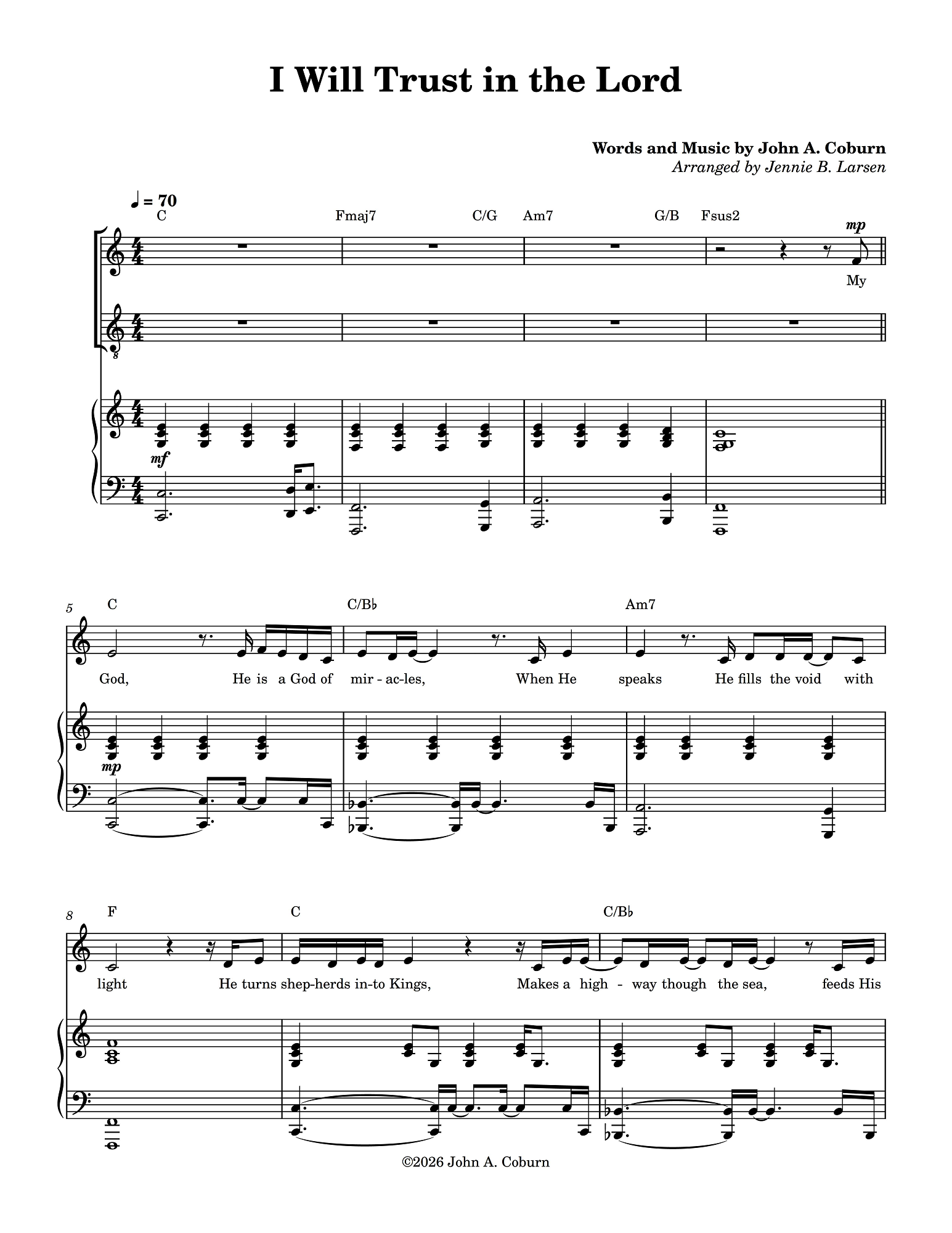 I Will Trust in the Lord

Words and Music by John A. Coburn
Arranged by Jennie B. Larsen

♩ = 70

C Fmaj7 C/G Am7 G/B Fsus2

mp

My

mf

5

C C/B♭ Am7

God, He is a God of mir - ac-les, When He speaks He fills the void with

mp

8

F C C/B♭

light He turns shep-herds in-to Kings, Makes a high - way though the sea, feeds His

©2026 John A. Coburn